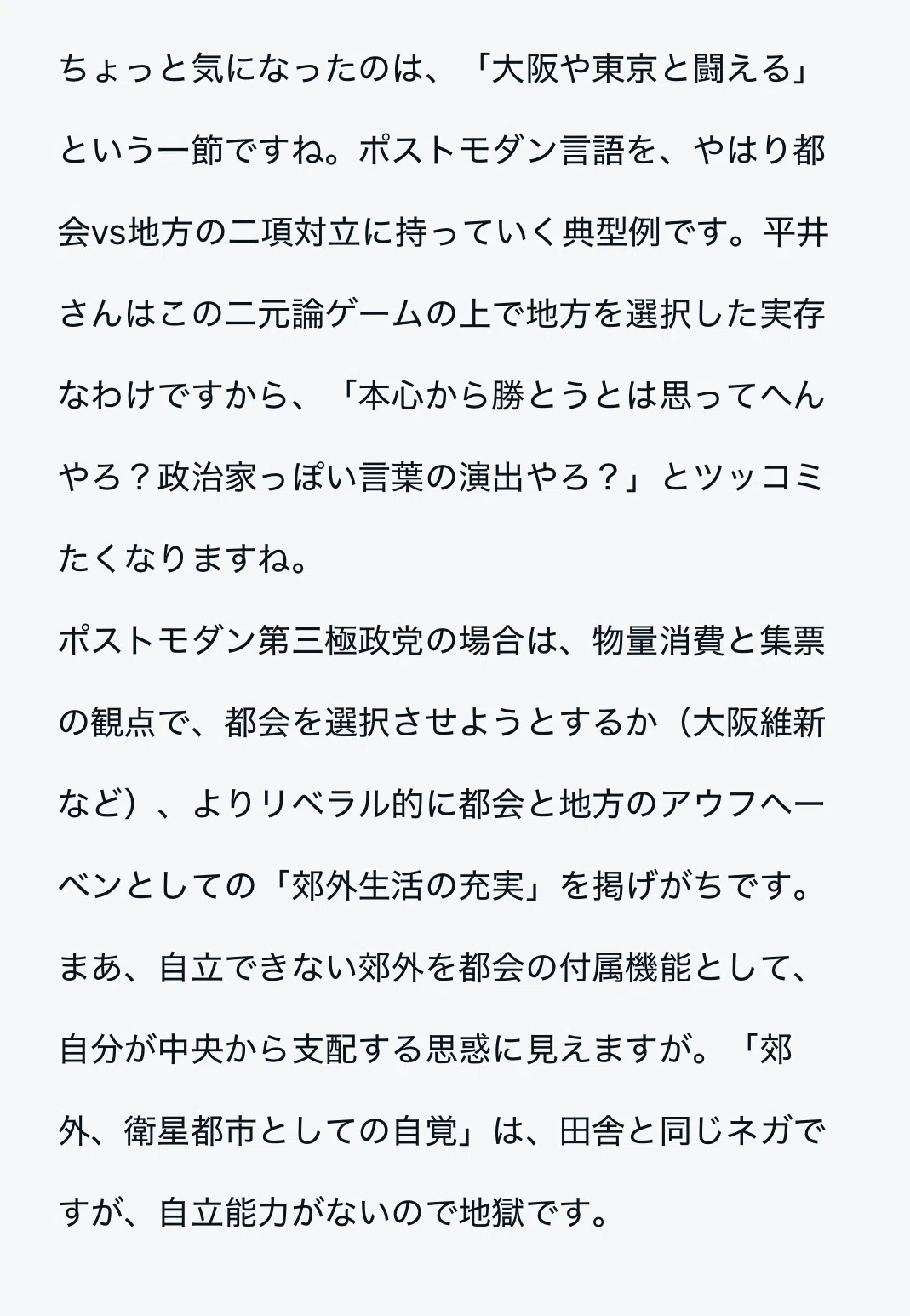 ちょっと気になったのは、「大阪や東京と闘える」という一節ですね。ポストモダン言語を、やはり都会vs地方の二項対立に持っていく典型例です。平井さんはこの二元論ゲームの上で地方を選択した実存なわけですから、「本心から勝とうとは思ってへんやろ？政治家っぽい言葉の演出やろ？」とツッコミたくなりますね。
ポストモダン第三極政党の場合は、物量消費と集票の観点で、都会を選択させようとするか（大阪維新など）、よりリベラル的に都会と地方のアウフヘーベンとしての「郊外生活の充実」を掲げがちです。まあ、自立できない郊外を都会の付属機能として、自分が中央から支配する思惑に見えますが。「郊外、衛星都市としての自覚」は、田舎と同じネガですが、自立能力がないので地獄です。